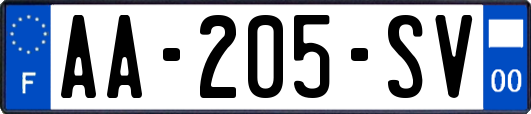 F
AA-205-SV
00